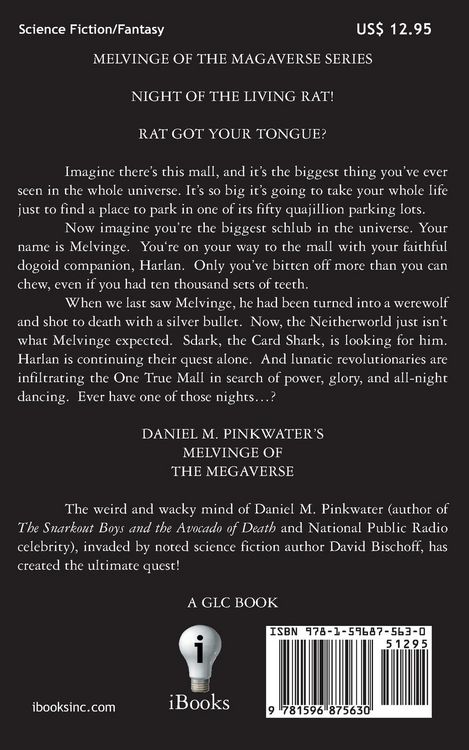 Science Fiction/Fantasy

US$ 12.95

MELVINGE OF THE MAGAVERSE SERIES

NIGHT OF THE LIVING RAT!

RAT GOT YOUR TONGUE?

Imagine there's this mall, and it's the biggest thing you've ever seen in the whole universe. It's so big it's going to take your whole life just to find a place to park in one of its fifty quajillion parking lots.

Now imagine you're the biggest schlub in the universe. Your name is Melvinge. You're on your way to the mall with your faithful dogoid companion, Harlan. Only you've bitten off more than you can chew, even if you had ten thousand sets of teeth.

When we last saw Melvinge, he had been turned into a werewolf and shot to death with a silver bullet. Now, the Neitherworld just isn't what Melvinge expected. Sdark, the Card Shark, is looking for him. Harlan is continuing their quest alone. And lunatic revolutionaries are infiltrating the One True Mall in search of power, glory, and all-night dancing. Ever have one of those nights…?

DANIEL M. PINKWATER'S
MELVINGE OF
THE MEGAVERSE

The weird and wacky mind of Daniel M. Pinkwater (author of The Snarkout Boys and the Avocado of Death and National Public Radio celebrity), invaded by noted science fiction author David Bischoff, has created the ultimate quest!

A GLC BOOK

i
iBooks

ibooksinc.com

ISBN 978-1-59687-563-0

51295

9 781596 875630